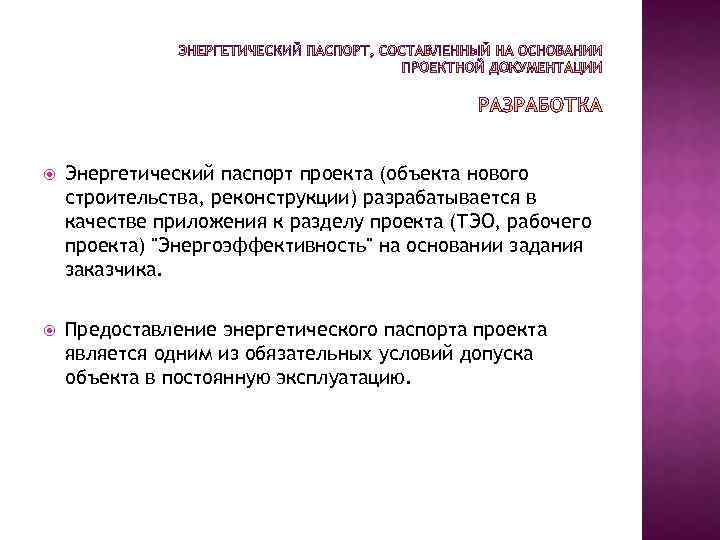 ЭНЕРГЕТИЧЕСКИЙ ПАСПОРТ, СОСТАВЛЕННЫЙ НА ОСНОВАНИИ ПРОЕКТНОЙ ДОКУМЕНТАЦИИ

РАЗРАБОТКА

Энергетический паспорт проекта (объекта нового строительства, реконструкции) разрабатывается в качестве приложения к разделу проекта (ТЭО, рабочего проекта) "Энергоэффективность" на основании задания заказчика.

Предоставление энергетического паспорта проекта является одним из обязательных условий допуска объекта в постоянную эксплуатацию.